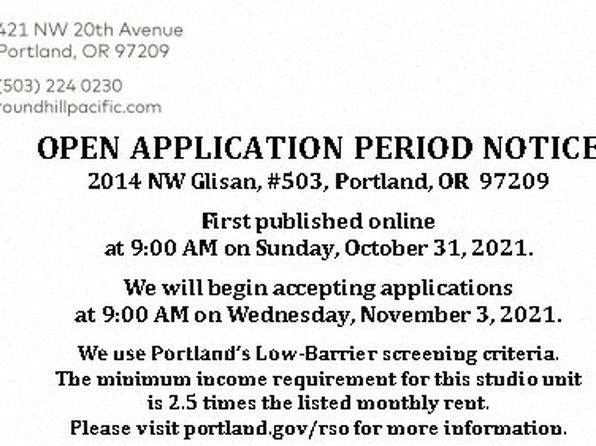 421 NW 20th Avenue
Portland, OR 97209

(503) 224 0230
roundhillpacific.com

OPEN APPLICATION PERIOD NOTICE
2014 NW Glisan, #503, Portland, OR 97209

First published online at 9:00 AM on Sunday, October 31, 2021.

We will begin accepting applications at 9:00 AM on Wednesday, November 3, 2021.

We use Portland's Low-Barrier screening criteria. The minimum income requirement for this studio unit is 2.5 times the listed monthly rent. Please visit portland.gov/rso for more information.